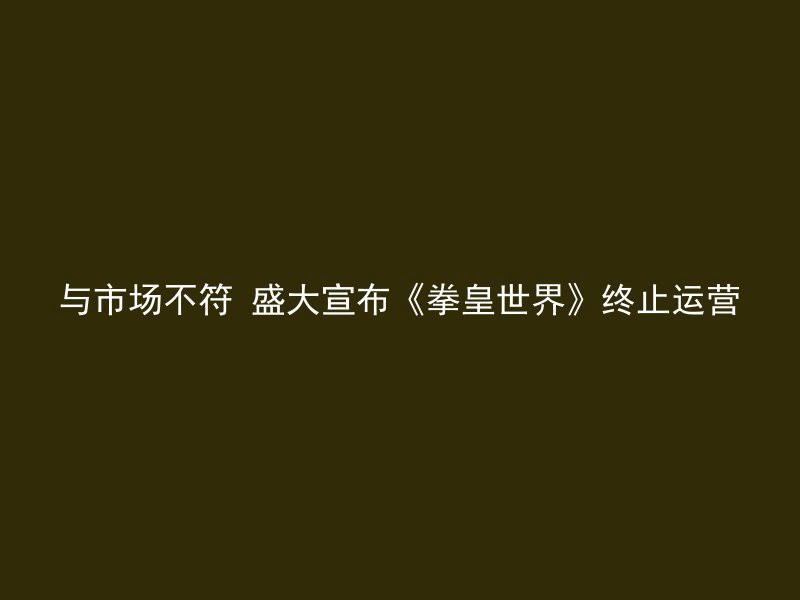 与市场不符 盛大宣布《拳皇世界》终止运营